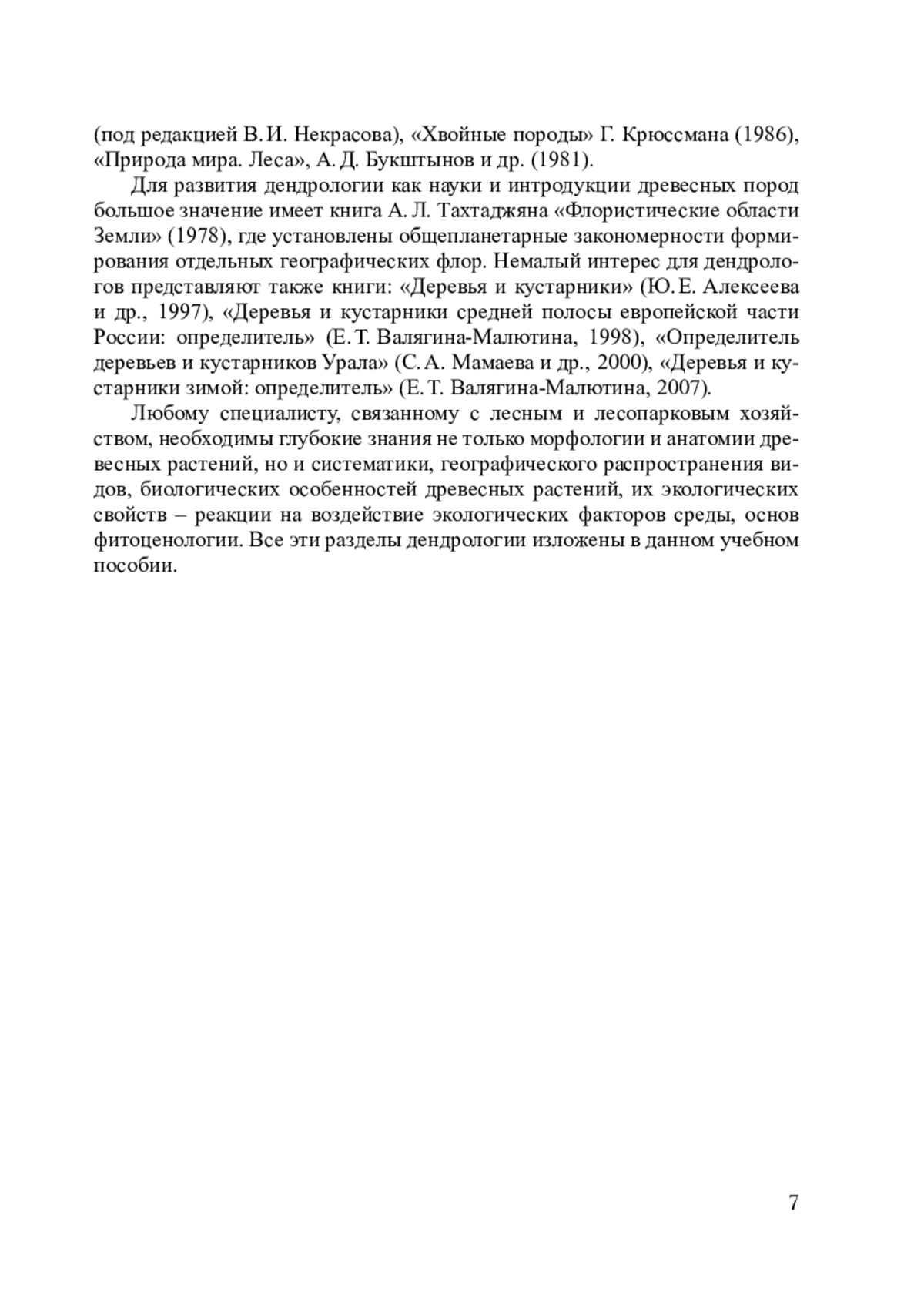 (под редакцией В. И. Некрасова), «Хвойные породы» Г. Крюссмана (1986), «Природа мира. Леса», А. Д. Букштынов и др. (1981).

Для развития дендрологии как науки и интродукции древесных пород большое значение имеет книга А. Л. Тахтаджяна «Флористические области Земли» (1978), где установлены общепланетарные закономерности формирования отдельных географических флор. Немалый интерес для дендрологов представляют также книги: «Деревья и кустарники» (Ю. Е. Алексеева и др., 1997), «Деревья и кустарники средней полосы европейской части России: определитель» (Е. Т. Валягина-Малютина, 1998), «Определитель деревьев и кустарников Урала» (С. А. Мамаева и др., 2000), «Деревья и кустарники зимой: определитель» (Е. Т. Валягина-Малютина, 2007).

Любому специалисту, связанному с лесным и лесопарковым хозяйством, необходимы глубокие знания не только морфологии и анатомии древесных растений, но и систематики, географического распространения видов, биологических особенностей древесных растений, их экологических свойств – реакции на воздействие экологических факторов среды, основ фитоценологии. Все эти разделы дендрологии изложены в данном учебном пособии.

7